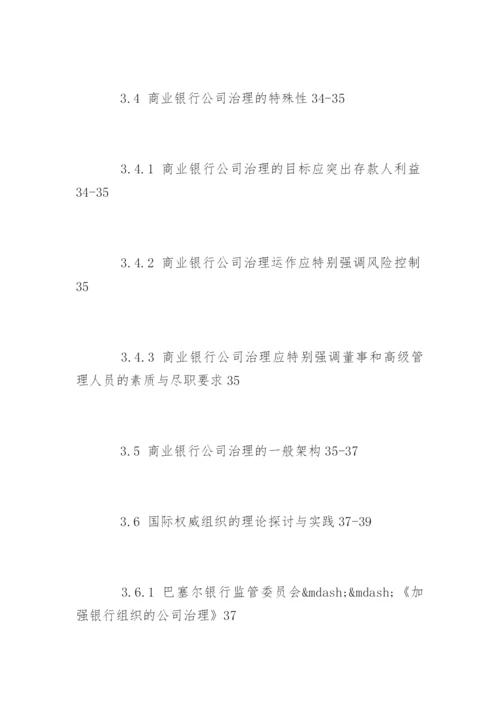 3.4 商业银行公司治理的特殊性 34-35

3.4.1 商业银行公司治理的目标应突出存款人利益 34-35

3.4.2 商业银行公司治理运作应特别强调风险控制 35

3.4.3 商业银行公司治理应特别强调董事和高级管理人员的素质与尽职要求 35

3.5 商业银行公司治理的一般架构 35-37

3.6 国际权威组织的理论探讨与实践 37-39

3.6.1 巴塞尔银行监管委员会&mdash;&mdash;《加强银行组织的公司治理》37